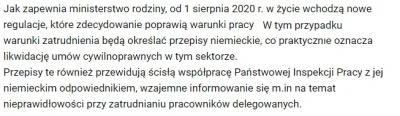 Jak zapewnia ministerstwo rodziny, od 1 sierpnia 2020 r. w życie wchodzą nowe regulacje, które zdecydowanie poprawią warunki pracy W tym przypadku warunki zatrudnienia będą określać przepisy niemieckie, co praktycznie oznacza likwidację umów cywilnoprawnych w tym sektorze.
Przepisy te również przewidują ścisłą współpracę Państwowej Inspekcji Pracy z jej niemieckim odpowiednikiem, wzajemne informowanie się m.in na temat nieprawidłowości przy zatrudnianiu pracowników delegowanych.